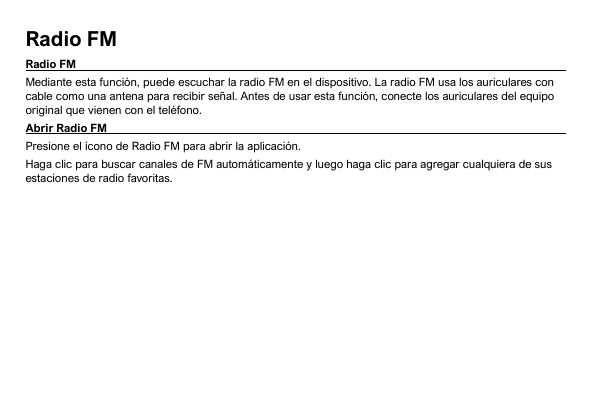 Radio FM

Radio FM

Mediante esta función, puede escuchar la radio FM en el dispositivo. La radio FM usa los auriculares con cable como una antena para recibir señal. Antes de usar esta función, conecte los auriculares del equipo original que vienen con el teléfono.

Abrir Radio FM

Presione el ícono de Radio FM para abrir la aplicación.

Haga clic para buscar canales de FM automáticamente y luego haga clic para agregar cualquiera de sus estaciones de radio favoritas.